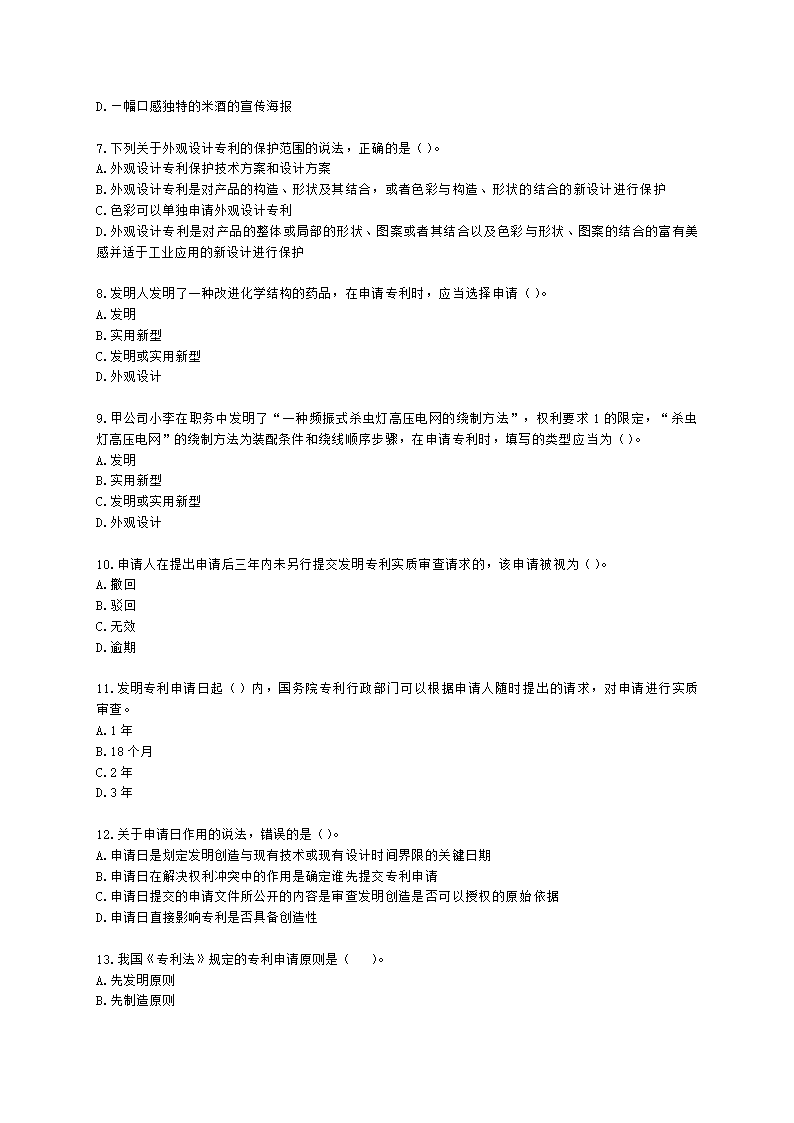 D.一幅口感独特的米酒的宣传海报

7.下列关于外观设计专利的保护范围的说法，正确的是（ ）。
A.外观设计专利保护技术方案和设计方案
B.外观设计专利是对产品的构造、形状及其结合，或者色彩与构造、形状的结合的新设计进行保护
C.色彩可以单独申请外观设计专利
D.外观设计专利是对产品的整体或局部的形状、图案或者其结合以及色彩与形状、图案的结合的富有美感并适于工业应用的新设计进行保护

8.发明人发明了一种改进化学结构的药品，在申请专利时，应当选择申请（ ）。
A.发明
B.实用新型
C.发明或实用新型
D.外观设计

9.甲公司小李在职务中发明了“一种频振式杀虫灯高压电网的绕制方法”，权利要求 1 的限定，“杀虫灯高压电网”的绕制方法为装配条件和绕线顺序步骤，在申请专利时，填写的类型应当为（ ）。
A.发明
B.实用新型
C.发明或实用新型
D.外观设计

10.申请人在提出申请后三年内未另行提交发明专利实质审查请求的，该申请被视为（ ）。
A.撤回
B.驳回
C.无效
D.逾期

11.发明专利申请日起（ ）内，国务院专利行政部门可以根据申请人随时提出的请求，对申请进行实质审查。
A.1 年
B.18 个月
C.2 年
D.3 年

12.关于申请日作用的说法，错误的是（ ）。
A.申请日是划定发明创造与现有技术或现有设计时间界限的关键日期
B.申请日在解决权利冲突中的作用是确定谁先提交专利申请
C.申请日提交的申请文件所公开的内容是审查发明创造是否可以授权的原始依据
D.申请日直接影响专利是否具备创造性

13.我国《专利法》规定的专利申请原则是（ ）。
A.先发明原则
B.先制造原则